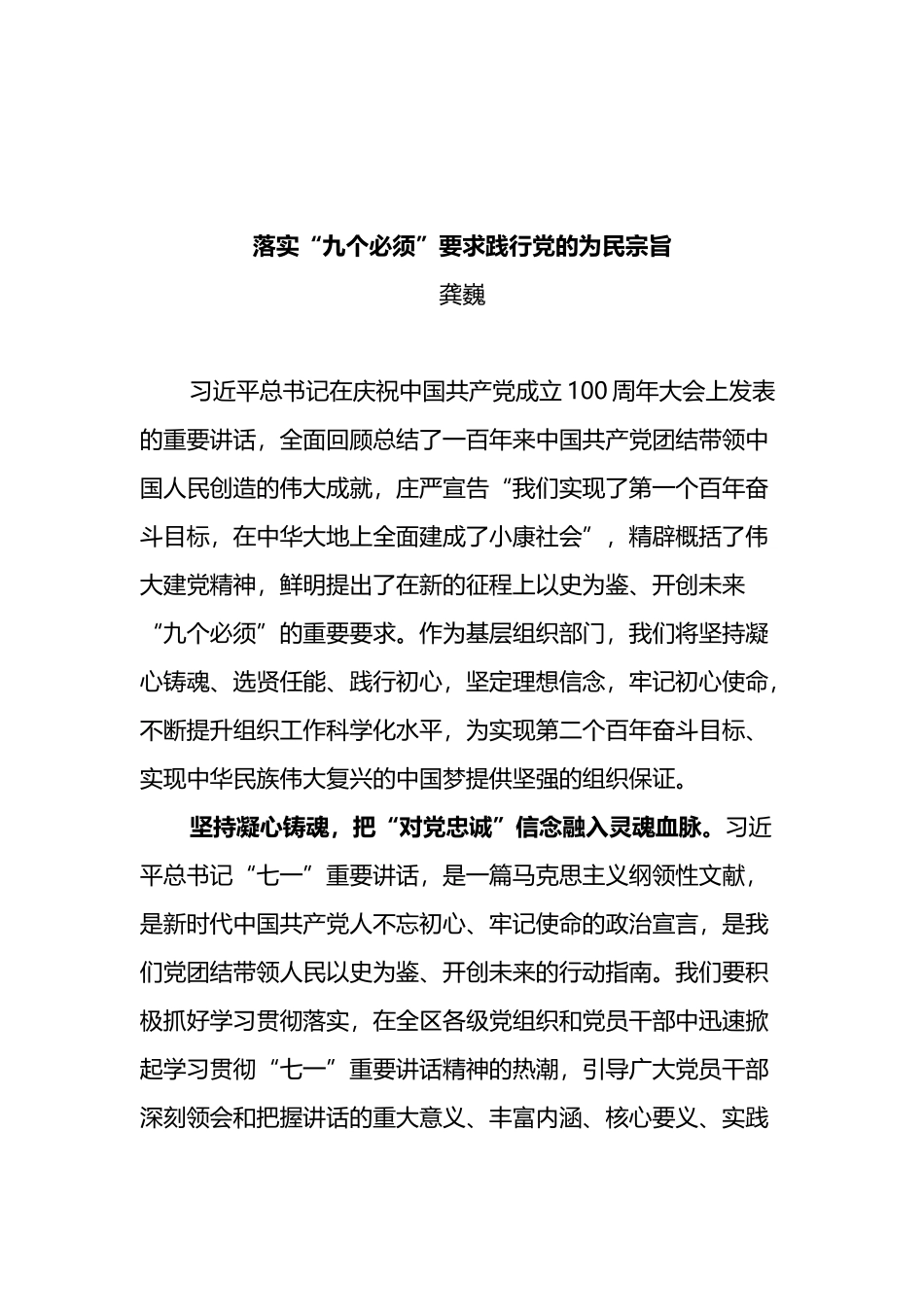 落实“九个必须”要求践行党的为民宗旨

龚巍

习近平总书记在庆祝中国共产党成立100周年大会上发表的重要讲话，全面回顾总结了一百年来中国共产党团结带领中国人民创造的伟大成就，庄严宣告“我们实现了第一个百年奋斗目标，在中华大地上全面建成了小康社会”，精辟概括了伟大建党精神，鲜明提出了在新的征程上以史为鉴、开创未来“九个必须”的重要要求。作为基层组织部门，我们将坚持凝心铸魂、选贤任能、践行初心，坚定理想信念，牢记初心使命，不断提升组织工作科学化水平，为实现第二个百年奋斗目标、实现中华民族伟大复兴的中国梦提供坚强的组织保证。

坚持凝心铸魂，把“对党忠诚”信念融入灵魂血脉。习近平总书记“七一”重要讲话，是一篇马克思主义纲领性文献，是新时代中国共产党人不忘初心、牢记使命的政治宣言，是我们党团结带领人民以史为鉴、开创未来的行动指南。我们要积极抓好学习贯彻落实，在全区各级党组织和党员干部中迅速掀起学习贯彻“七一”重要讲话精神的热潮，引导广大党员干部深刻领会和把握讲话的重大意义、丰富内涵、核心要义、实践